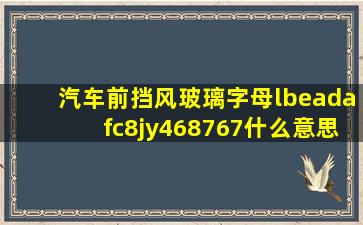 汽车前挡风玻璃字母lbeadafc8jy468767什么意思